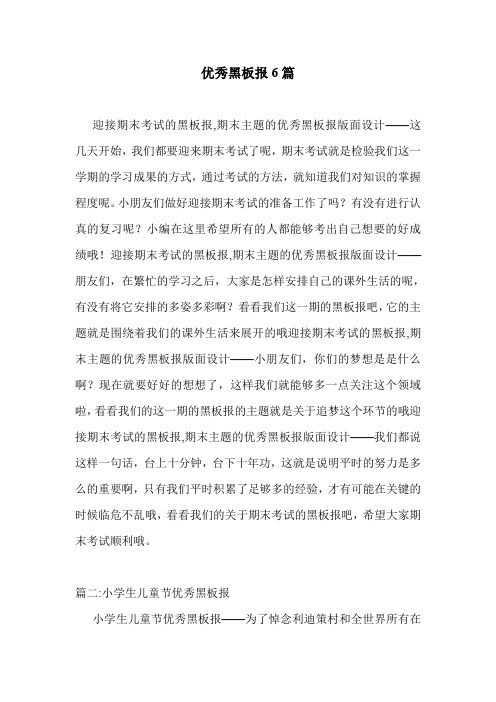 优秀黑板报6篇

迎接期末考试的黑板报,期末主题的优秀黑板报版面设计——这几天开始，我们都要迎来期末考试了呢，期末考试就是检验我们这一学期的学习成果的方式，通过考试的方法，就知道我们对知识的掌握程度呢。小朋友们做好迎接期末考试的准备工作了吗？有没有进行认真的复习呢？小编在这里希望所有的人都能够考出自己想要的好成绩哦！迎接期末考试的黑板报,期末主题的优秀黑板报版面设计——朋友们，在繁忙的学习之后，大家是怎样安排自己的课外生活的呢，有没有将它安排的多姿多彩啊？看看我们这一期的黑板报吧，它的主题就是围绕着我们的课外生活来展开的哦迎接期末考试的黑板报,期末主题的优秀黑板报版面设计——小朋友们，你们的梦想是是什么啊？现在就要好好的想想了，这样我们就能够多一点关注这个领域啦，看看我们的这一期的黑板报的主题就是关于追梦这个环节的哦迎接期末考试的黑板报,期末主题的优秀黑板报版面设计——我们都说这样一句话，台上十分钟，台下十年功，这就是说明平时的努力是多么的重要啊，只有我们平时积累了足够多的经验，才有可能在关键的时候临危不乱哦，看看我们的关于期末考试的黑板报吧，希望大家期末考试顺利哦。

篇二:小学生儿童节优秀黑板报

小学生儿童节优秀黑板报——为了悼念利迪策村和全世界所有在